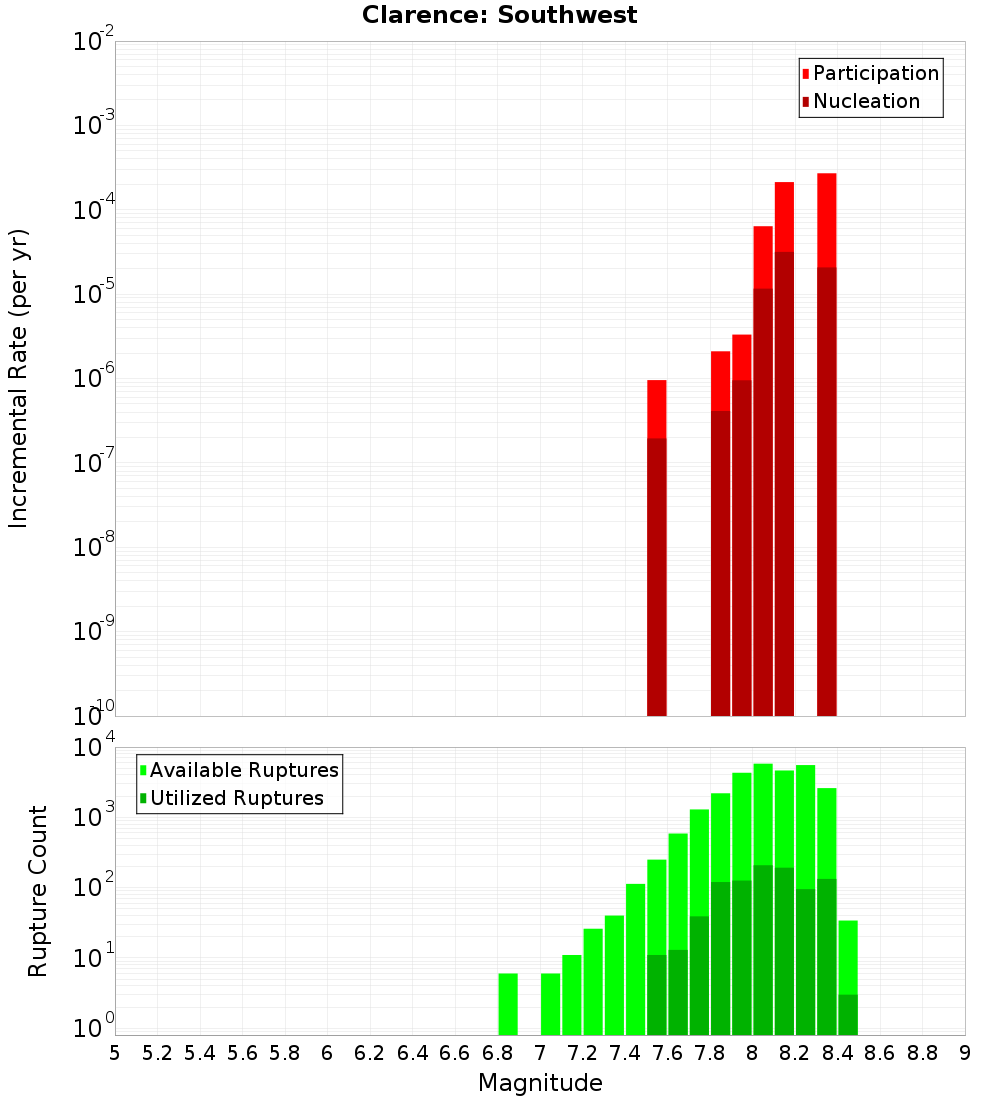 Clarence: Southwest

Participation
Nucleation

Incremental Rate (per yr)

$10^{-2}$
$10^{-3}$
$10^{-4}$
$10^{-5}$
$10^{-6}$
$10^{-7}$
$10^{-8}$
$10^{-9}$
$10^{-10}$

Available Ruptures
Utilized Ruptures

Rupture Count

$10^{4}$
$10^{3}$
$10^{2}$
$10^{1}$
$10^{0}$

5 5.2 5.4 5.6 5.8 6 6.2 6.4 6.6 6.8 7 7.2 7.4 7.6 7.8 8 8.2 8.4 8.6 8.8 9

Magnitude